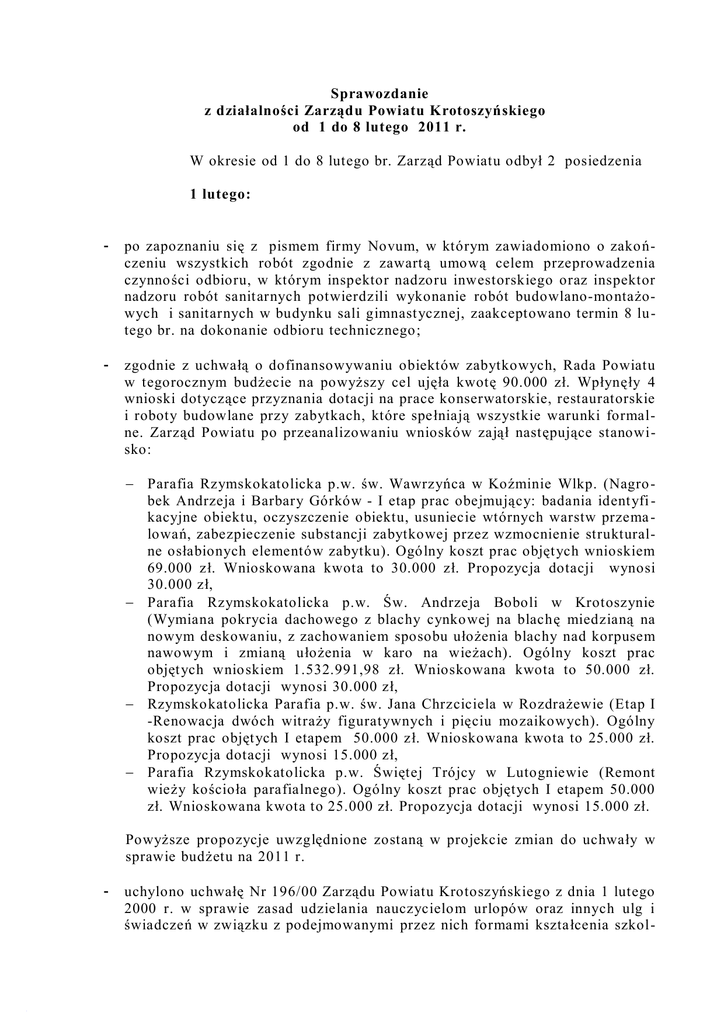 Sprawozdanie
z działalności Zarządu Powiatu Krotoszyńskiego
od 1 do 8 lutego 2011 r.

W okresie od 1 do 8 lutego br. Zarząd Powiatu odbył 2 posiedzenia

1 lutego:

- po zapoznaniu się z pismem firmy Novum, w którym zawiadomiono o zakończeniu wszystkich robót zgodnie z zawartą umową celem przeprowadzenia czynności odbioru, w którym inspektor nadzoru inwestorskiego oraz inspektor nadzoru robót sanitarnych potwierdzili wykonanie robót budowlano-montażowych i sanitarnych w budynku sali gimnastycznej, zaakceptowano termin 8 lutego br. na dokonanie odbioru technicznego;

- zgodnie z uchwałą o dofinansowywaniu obiektów zabytkowych, Rada Powiatu w tegorocznym budżecie na powyższy cel ujęła kwotę 90.000 zł. Wpłynęły 4 wnioski dotyczące przyznania dotacji na prace konserwatorskie, restauratorskie i roboty budowlane przy zabytkach, które spełniają wszystkie warunki formalne. Zarząd Powiatu po przeanalizowaniu wniosków zajął następujące stanowisko:

– Parafia Rzymskokatolicka p.w. św. Wawrzyńca w Koźminie Wlkp. (Nagrobek Andrzeja i Barbary Górków - I etap prac obejmujący: badania identyfikacyjne obiektu, oczyszczenie obiektu, usuniecie wtórnych warstw przemalowań, zabezpieczenie substancji zabytkowej przez wzmocnienie strukturalne osłabionych elementów zabytku). Ogólny koszt prac objętych wnioskiem 69.000 zł. Wnioskowana kwota to 30.000 zł. Propozycja dotacji wynosi 30.000 zł,
– Parafia Rzymskokatolicka p.w. Św. Andrzeja Boboli w Krotoszynie (Wymiana pokrycia dachowego z blachy cynkowej na blachę miedzianą na nowym deskowaniu, z zachowaniem sposobu ułożenia blachy nad korpusem nawowym i zmianą ułożenia w karo na wieżach). Ogólny koszt prac objętych wnioskiem 1.532.991,98 zł. Wnioskowana kwota to 50.000 zł. Propozycja dotacji wynosi 30.000 zł,
– Rzymskokatolicka Parafia p.w. św. Jana Chrzciciela w Rozdrażewie (Etap I -Renowacja dwóch witraży figuratywnych i pięciu mozaikowych). Ogólny koszt prac objętych I etapem 50.000 zł. Wnioskowana kwota to 25.000 zł. Propozycja dotacji wynosi 15.000 zł,
– Parafia Rzymskokatolicka p.w. Świętej Trójcy w Lutogniewie (Remont wieży kościoła parafialnego). Ogólny koszt prac objętych I etapem 50.000 zł. Wnioskowana kwota to 25.000 zł. Propozycja dotacji wynosi 15.000 zł.

Powyższe propozycje uwzględnione zostaną w projekcie zmian do uchwały w sprawie budżetu na 2011 r.

- uchylono uchwałę Nr 196/00 Zarządu Powiatu Krotoszyńskiego z dnia 1 lutego 2000 r. w sprawie zasad udzielania nauczycielom urlopów oraz innych ulg i świadczeń w związku z podejmowanymi przez nich formami kształcenia szkol-